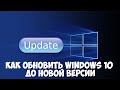 Update

КАК ОБНОВИТЬ WINDOWS 10 ДО НОВОЙ ВЕРСИИ